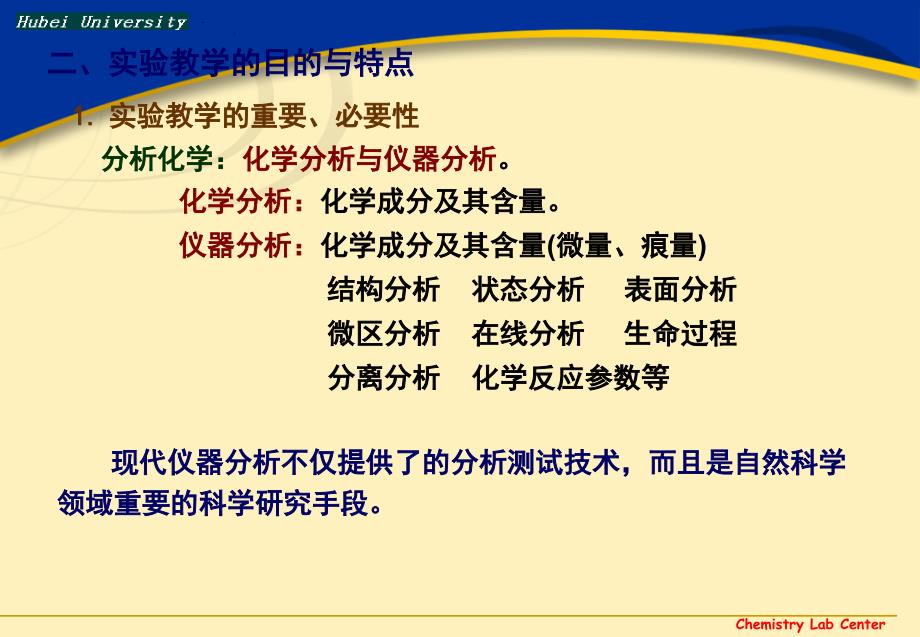 Hubei University

二、实验教学的目的与特点

1. 实验教学的重要、必要性

分析化学：化学分析与仪器分析。

化学分析：化学成分及其含量。

仪器分析：化学成分及其含量(微量、痕量)

结构分析　状态分析　表面分析

微区分析　在线分析　生命过程

分离分析　化学反应参数等

现代仪器分析不仅提供了的分析测试技术，而且是自然科学领域重要的科学研究手段。

Chemistry Lab Center